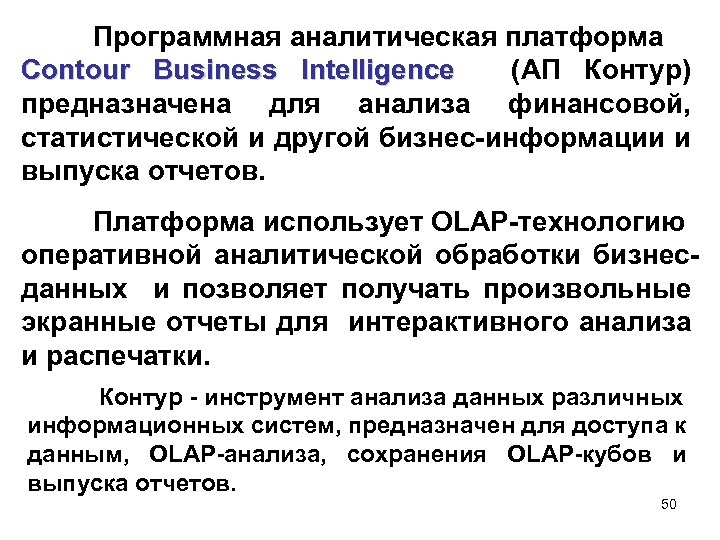 Программная аналитическая платформа Contour Business Intelligence (АП Контур) предназначена для анализа финансовой, статистической и другой бизнес-информации и выпуска отчетов.

Платформа использует OLAP-технологию оперативной аналитической обработки бизнес-данных и позволяет получать произвольные экранные отчеты для интерактивного анализа и распечатки.

Контур - инструмент анализа данных различных информационных систем, предназначен для доступа к данным, OLAP-анализа, сохранения OLAP-кубов и выпуска отчетов.

50